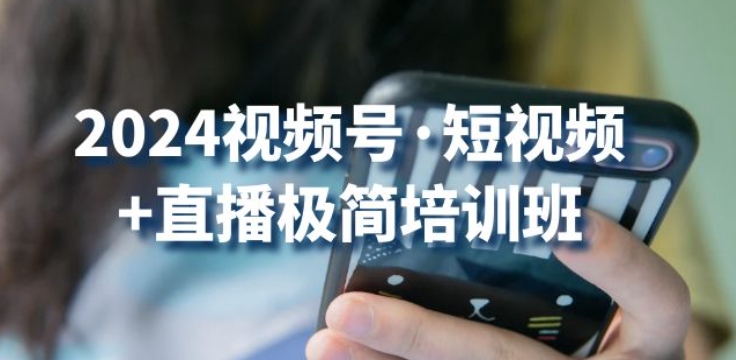 2024视频号·短视频
+直播极简培训班